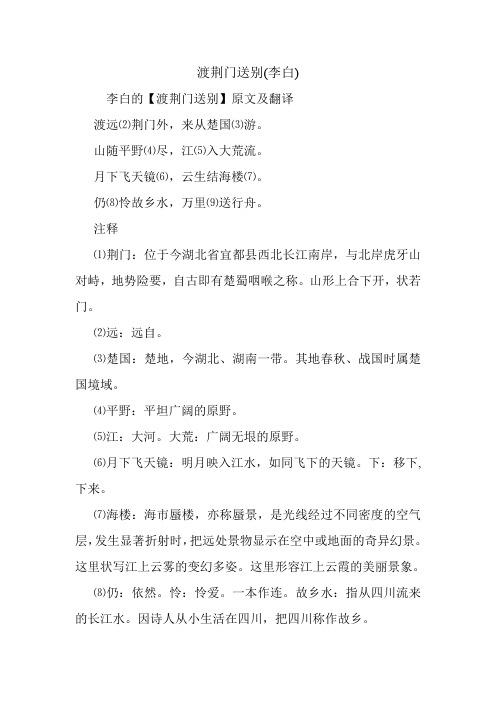 渡荆门送别(李白)

李白的【渡荆门送别】原文及翻译

渡远⑵荆门外，来从楚国⑶游。

山随平野⑷尽，江⑸入大荒流。

月下飞天镜⑹，云生结海楼⑺。

仍⑻怜故乡水，万里⑼送行舟。

注释

⑴荆门：位于今湖北省宜都县西北长江南岸，与北岸虎牙山对峙，地势险要，自古即有楚蜀咽喉之称。山形上合下开，状若门。

⑵远：远自。

⑶楚国：楚地，今湖北、湖南一带。其地春秋、战国时属楚国境域。

⑷平野：平坦广阔的原野。

⑸江：大河。大荒：广阔无垠的原野。

⑹月下飞天镜：明月映入江水，如同飞下的天镜。下：移下，下来。

⑺海楼：海市蜃楼，亦称蜃景，是光线经过不同密度的空气层，发生显著折射时，把远处景物显示在空中或地面的奇异幻景。这里状写江上云雾的变幻多姿。这里形容江上云霞的美丽景象。

⑻仍：依然。怜：怜爱。一本作连。故乡水：指从四川流来的长江水。因诗人从小生活在四川，把四川称作故乡。